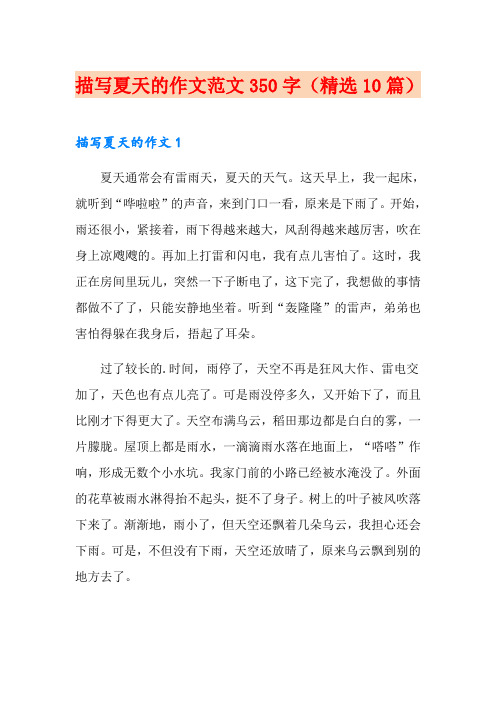 描写夏天的作文范文350字（精选10篇）

描写夏天的作文1

夏天通常会有雷雨天，夏天的天气。这天早上，我一起床，就听到“哗啦啦”的声音，来到门口一看，原来是下雨了。开始，雨还很小，紧接着，雨下得越来越大，风刮得越来越厉害，吹在身上凉飕飕的。再加上打雷和闪电，我有点儿害怕了。这时，我正在房间里玩儿，突然一下子断电了，这下完了，我想做的事情都做不了了，只能安静地坐着。听到“轰隆隆”的雷声，弟弟也害怕得躲在我身后，捂起了耳朵。

过了较长的.时间，雨停了，天空不再是狂风大作、雷电交加了，天色也有点儿亮了。可是雨没停多久，又开始下了，而且比刚才下得更大了。天空布满乌云，稻田那边都是白白的雾，一片朦胧。屋顶上都是雨水，一滴滴雨水落在地面上，“嗒嗒”作响，形成无数个小水坑。我家门前的小路已经被水淹没了。外面的花草被雨水淋得抬不起头，挺不了身子。树上的叶子被风吹落下来了。渐渐地，雨小了，但天空还飘着几朵乌云，我担心还会下雨。可是，不但没有下雨，天空还放晴了，原来乌云飘到别的地方去了。